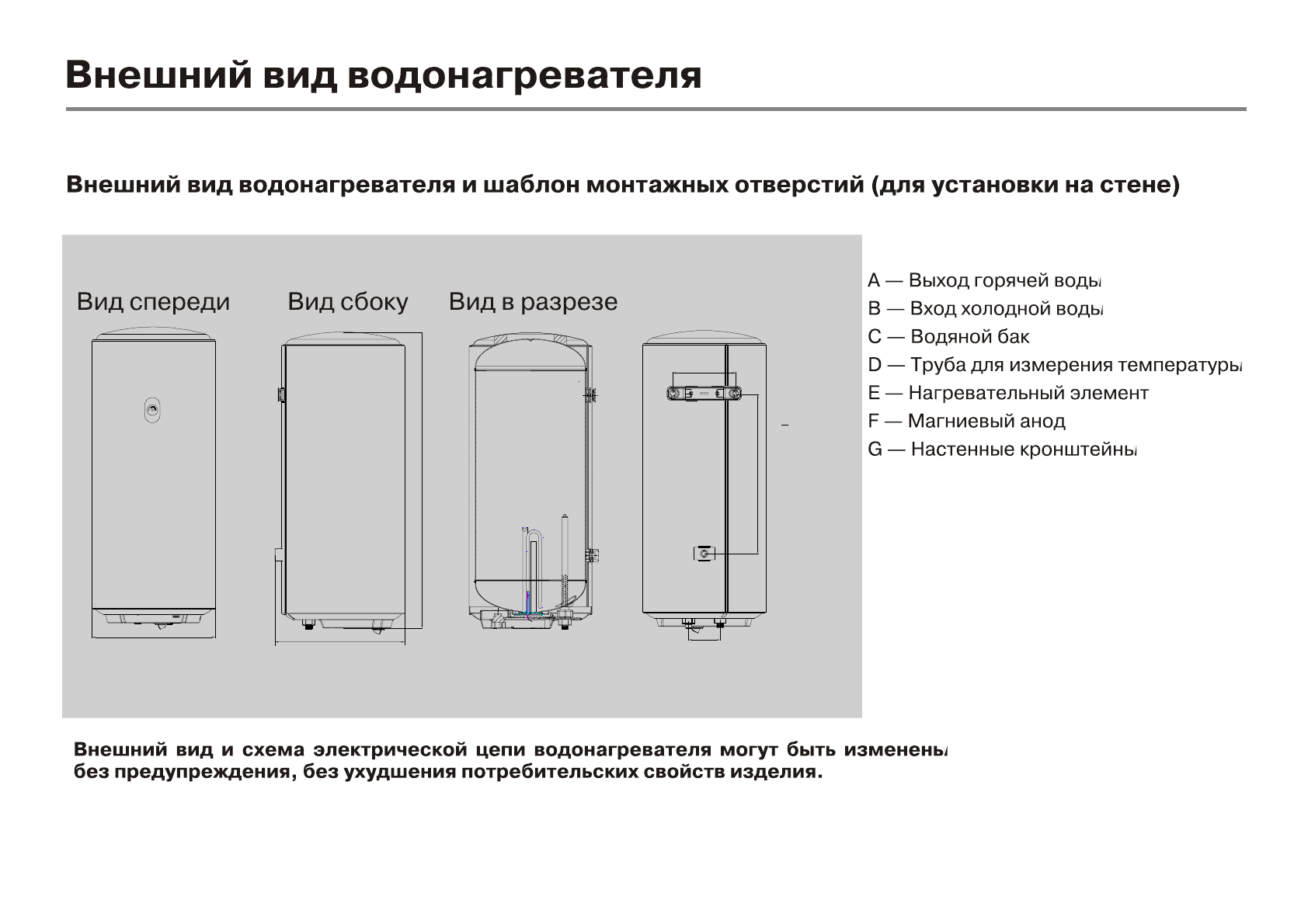 Внешний вид водонагревателя

Внешний вид водонагревателя и шаблон монтажных отверстий (для установки на стене)

Вид спереди

Вид сбоку

Вид в разрезе

A — Выход горячей воды
B — Вход холодной воды
C — Водяной бак
D — Труба для измерения температуры
E — Нагревательный элемент
F — Магниевый анод
G — Настенные кронштейны

Внешний вид и схема электрической цепи водонагревателя могут быть изменены без предупреждения, без ухудшения потребительских свойств изделия.